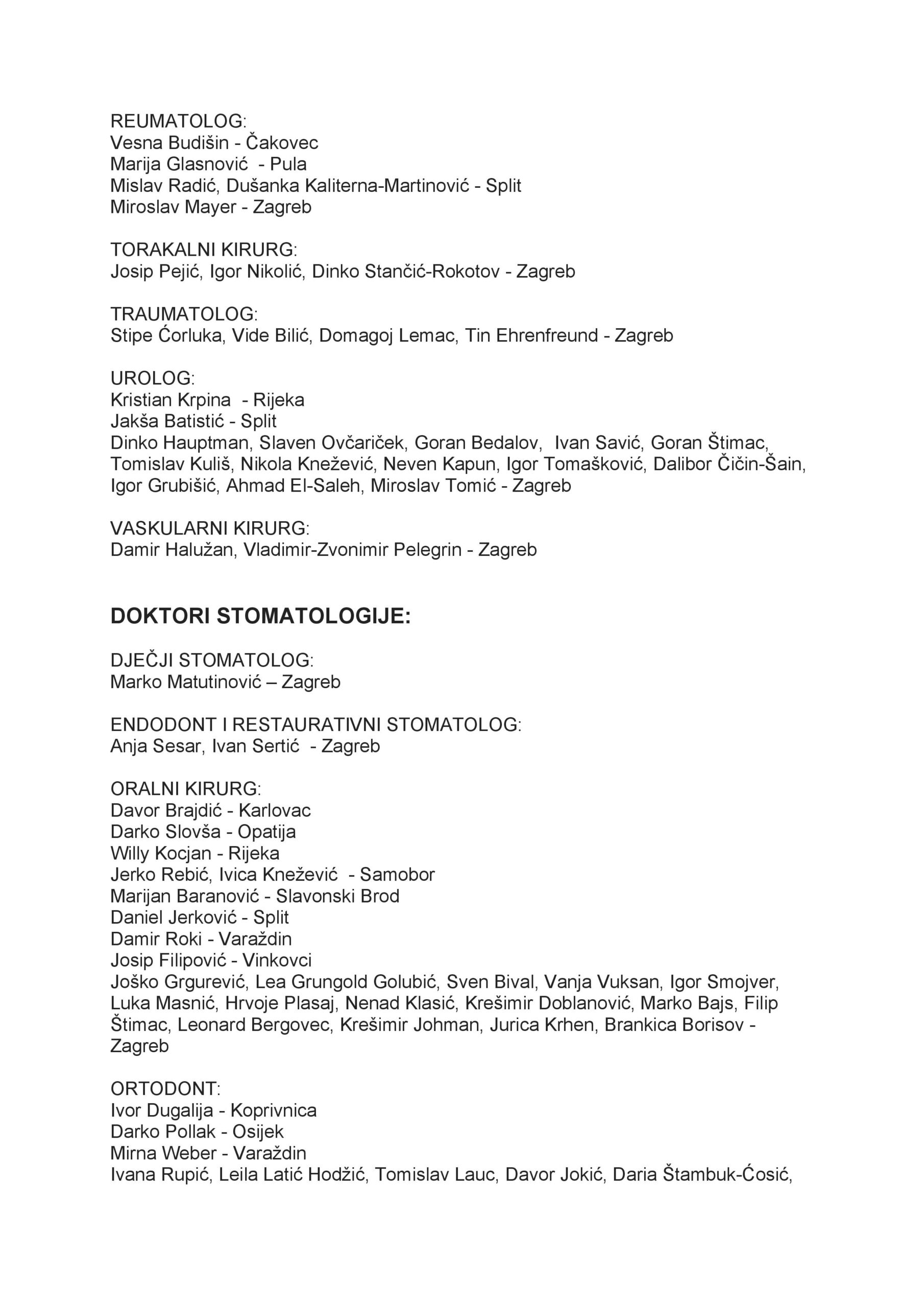 REUMATOLOG:
Vesna Budišin - Čakovec
Marija Glasnović - Pula
Mislav Radić, Dušanka Kaliterna-Martinović - Split
Miroslav Mayer - Zagreb

TORAKALNI KIRURG:
Josip Pejić, Igor Nikolić, Dinko Stančić-Rokotov - Zagreb

TRAUMATOLOG:
Stipe Ćorluka, Vide Bilić, Domagoj Lemac, Tin Ehrenfreund - Zagreb

UROLOG:
Kristian Krpina - Rijeka
Jakša Batistić - Split
Dinko Hauptman, Slaven Ovčariček, Goran Bedalov, Ivan Savić, Goran Štimac, Tomislav Kuliš, Nikola Knežević, Neven Kapun, Igor Tomašković, Dalibor Čičin-Šain, Igor Grubišić, Ahmad El-Saleh, Miroslav Tomić - Zagreb

VASKULARNI KIRURG:
Damir Halužan, Vladimir-Zvonimir Pelegrin - Zagreb

DOKTORI STOMATOLOGIJE:

DJEČJI STOMATOLOG:
Marko Matutinović – Zagreb

ENDODONT I RESTAURATIVNI STOMATOLOG:
Anja Sesar, Ivan Sertić - Zagreb

ORALNI KIRURG:
Davor Brajdić - Karlovac
Darko Slovša - Opatija
Willy Kocjan - Rijeka
Jerko Rebić, Ivica Knežević - Samobor
Marijan Baranović - Slavonski Brod
Daniel Jerković - Split
Damir Roki - Varaždin
Josip Filipović - Vinkovci
Joško Grgurević, Lea Grungold Golubić, Sven Bival, Vanja Vuksan, Igor Smojver, Luka Masnić, Hrvoje Plasaj, Nenad Klasić, Krešimir Doblanović, Marko Bajs, Filip Štimac, Leonard Bergovec, Krešimir Johman, Jurica Krhen, Brankica Borisov - Zagreb

ORTODONT:
Ivor Dugalija - Koprivnica
Darko Pollak - Osijek
Mirna Weber - Varaždin
Ivana Rupić, Leila Latić Hodžić, Tomislav Lauc, Davor Jokić, Daria Štambuk-Ćosić,